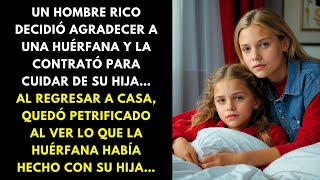 UN HOMBRE RICO DECIDIÓ AGRADECER A UNA HUÉRFANA Y LA CONTRATÓ PARA CUIDAR DE SU HIJA...

AL REGRESAR A CASA, QUEDÓ PETRIFICADO AL VER LO QUE LA HUÉRFANA HABÍA HECHO CON SU HIJA...